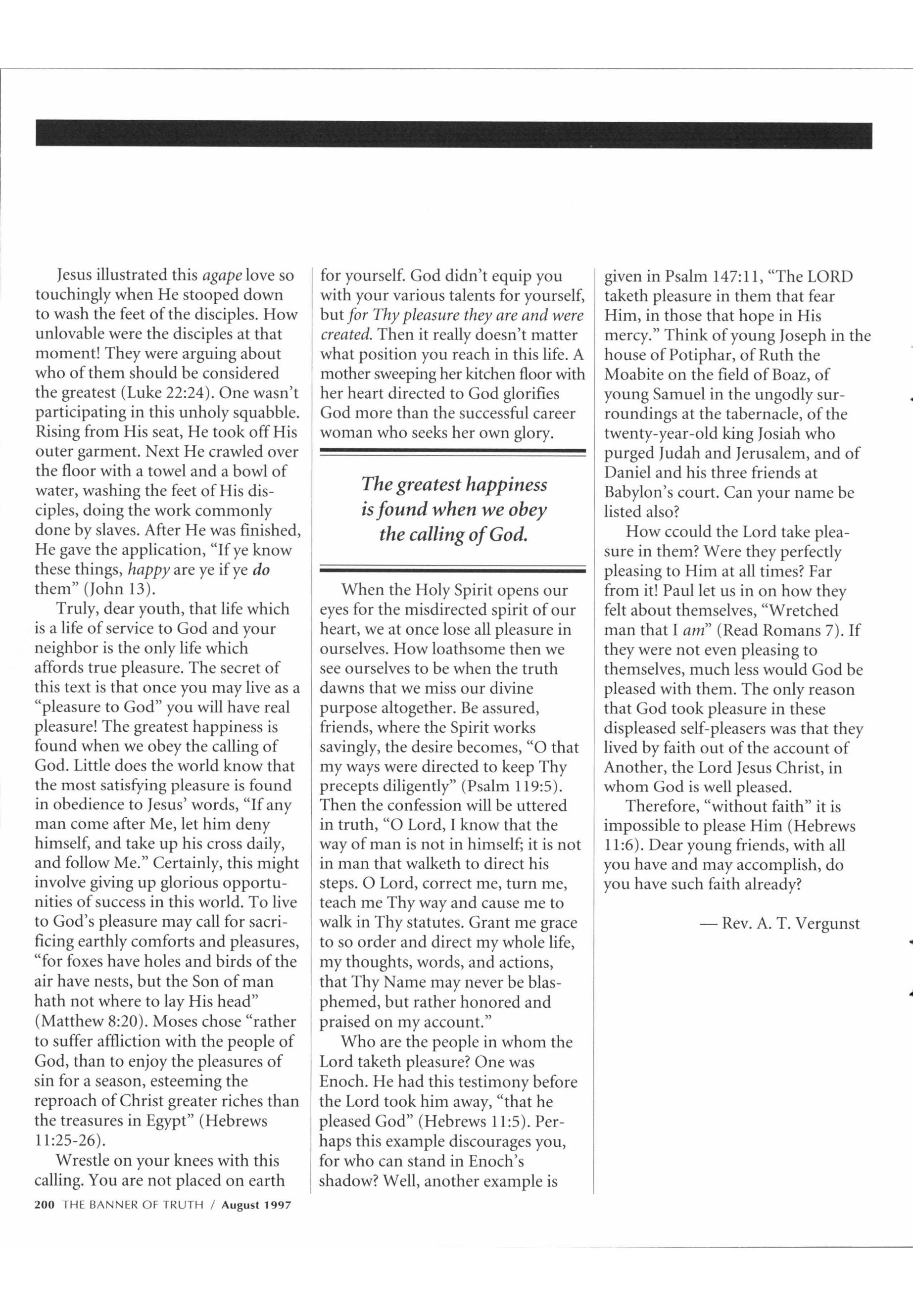 Jesus illustrated this agape love so touchingly when He stooped down to wash the feet of the disciples. How unlovable were the disciples at that moment! They were arguing about who of them should be considered the greatest (Luke 22:24). One wasn't participating in this unholy squabble. Rising from His seat, He took off His outer garment. Next He crawled over the floor with a towel and a bowl of water, washing the feet of His disciples, doing the work commonly done by slaves. After He was finished, He gave the application, "If ye know these things, happy are ye if ye do them" (John 13).

Truly, dear youth, that life which is a life of service to God and your neighbor is the only life which affords true pleasure. The secret of this text is that once you may live as a "pleasure to God" you will have real pleasure! The greatest happiness is found when we obey the calling of God. Little does the world know that the most satisfying pleasure is found in obedience to Jesus' words, "If any man come after Me, let him deny himself, and take up his cross daily, and follow Me." Certainly, this might involve giving up glorious opportunities of success in this world. To live to God's pleasure may call for sacrificing earthly comforts and pleasures, "for foxes have holes and birds of the air have nests, but the Son of man hath not where to lay His head" (Matthew 8:20). Moses chose "rather to suffer affliction with the people of God, than to enjoy the pleasures of sin for a season, esteeming the reproach of Christ greater riches than the treasures in Egypt" (Hebrews 11:25-26).

Wrestle on your knees with this calling. You are not placed on earth for yourself. God didn't equip you with your various talents for yourself, but for Thy pleasure they are and were created. Then it really doesn't matter what position you reach in this life. A mother sweeping her kitchen floor with her heart directed to God glorifies God more than the successful career woman who seeks her own glory.

The greatest happiness is found when we obey the calling of God.

When the Holy Spirit opens our eyes for the misdirected spirit of our heart, we at once lose all pleasure in ourselves. How loathsome then we see ourselves to be when the truth dawns that we miss our divine purpose altogether. Be assured, friends, where the Spirit works savingly, the desire becomes, "O that my ways were directed to keep Thy precepts diligently" (Psalm 119:5). Then the confession will be uttered in truth, "O Lord, I know that the way of man is not in himself; it is not in man that walketh to direct his steps. O Lord, correct me, turn me, teach me Thy way and cause me to walk in Thy statutes. Grant me grace to so order and direct my whole life, my thoughts, words, and actions, that Thy Name may never be blasphemed, but rather honored and praised on my account."

Who are the people in whom the Lord taketh pleasure? One was Enoch. He had this testimony before the Lord took him away, "that he pleased God" (Hebrews 11:5). Perhaps this example discourages you, for who can stand in Enoch's shadow? Well, another example is given in Psalm 147:11, "The LORD taketh pleasure in them that fear Him, in those that hope in His mercy." Think of young Joseph in the house of Potiphar, of Ruth the Moabite on the field of Boaz, of young Samuel in the ungodly surroundings at the tabernacle, of the twenty-year-old king Josiah who purged Judah and Jerusalem, and of Daniel and his three friends at Babylon's court. Can your name be listed also?

How ccould the Lord take pleasure in them? Were they perfectly pleasing to Him at all times? Far from it! Paul let us in on how they felt about themselves, "Wretched man that I am" (Read Romans 7). If they were not even pleasing to themselves, much less would God be pleased with them. The only reason that God took pleasure in these displeased self-pleasers was that they lived by faith out of the account of Another, the Lord Jesus Christ, in whom God is well pleased.

Therefore, "without faith" it is impossible to please Him (Hebrews 11:6). Dear young friends, with all you have and may accomplish, do you have such faith already?

— Rev. A. T. Vergunst

200 THE BANNER OF TRUTH / August 1997